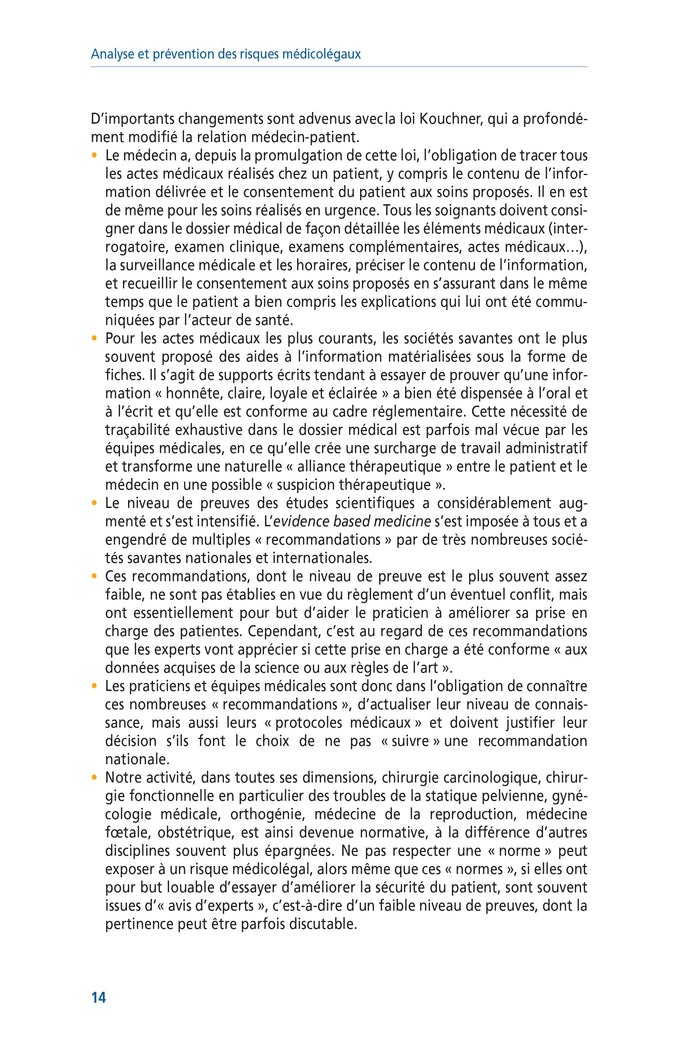 Analyse et prévention des risques médicolégaux

D'importants changements sont advenus avec la loi Kouchner, qui a profondément modifié la relation médecin-patient.

• Le médecin a, depuis la promulgation de cette loi, l'obligation de tracer tous les actes médicaux réalisés chez un patient, y compris le contenu de l'information délivrée et le consentement du patient aux soins proposés. Il en est de même pour les soins réalisés en urgence. Tous les soignants doivent consigner dans le dossier médical de façon détaillée les éléments médicaux (interrogatoire, examen clinique, examens complémentaires, actes médicaux…), la surveillance médicale et les horaires, préciser le contenu de l'information, et recueillir le consentement aux soins proposés en s'assurant dans le même temps que le patient a bien compris les explications qui lui ont été communiquées par l'acteur de santé.

• Pour les actes médicaux les plus courants, les sociétés savantes ont le plus souvent proposé des aides à l'information matérialisées sous la forme de fiches. Il s'agit de supports écrits tendant à essayer de prouver qu'une information « honnête, claire, loyale et éclairée » a bien été dispensée à l'oral et à l'écrit et qu'elle est conforme au cadre réglementaire. Cette nécessité de traçabilité exhaustive dans le dossier médical est parfois mal vécue par les équipes médicales, en ce qu'elle crée une surcharge de travail administratif et transforme une naturelle « alliance thérapeutique » entre le patient et le médecin en une possible « suspicion thérapeutique ».

• Le niveau de preuves des études scientifiques a considérablement augmenté et s'est intensifié. L'evidence based medicine s'est imposée à tous et a engendré de multiples « recommandations » par de très nombreuses sociétés savantes nationales et internationales.

• Ces recommandations, dont le niveau de preuve est le plus souvent assez faible, ne sont pas établies en vue du règlement d'un éventuel conflit, mais ont essentiellement pour but d'aider le praticien à améliorer sa prise en charge des patientes. Cependant, c'est au regard de ces recommandations que les experts vont apprécier si cette prise en charge a été conforme « aux données acquises de la science ou aux règles de l'art ».

• Les praticiens et équipes médicales sont donc dans l'obligation de connaître ces nombreuses « recommandations », d'actualiser leur niveau de connaissance, mais aussi leurs « protocoles médicaux » et doivent justifier leur décision s'ils font le choix de ne pas « suivre » une recommandation nationale.

• Notre activité, dans toutes ses dimensions, chirurgie carcinologique, chirurgie fonctionnelle en particulier des troubles de la statique pelvienne, gynécologie médicale, orthogénie, médecine de la reproduction, médecine fœtale, obstétrique, est ainsi devenue normative, à la différence d'autres disciplines souvent plus épargnées. Ne pas respecter une « norme » peut exposer à un risque médicolégal, alors même que ces « normes », si elles ont pour but louable d'essayer d'améliorer la sécurité du patient, sont souvent issues d'« avis d'experts », c'est-à-dire d'un faible niveau de preuves, dont la pertinence peut être parfois discutable.

14